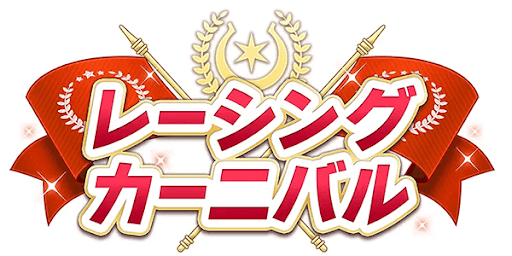 レーシング
カーニバル